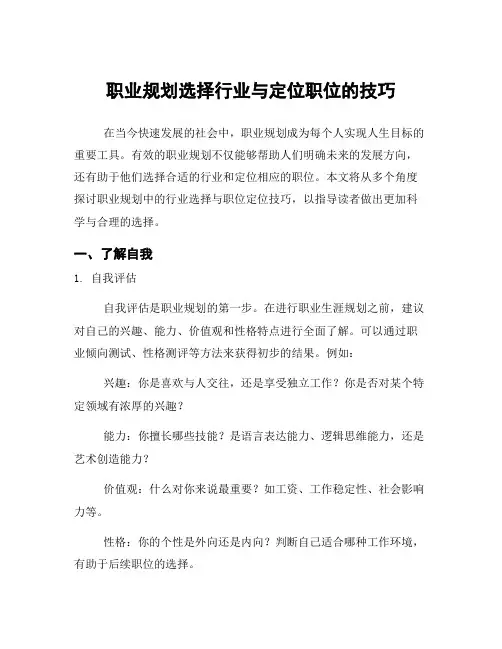 职业规划选择行业与定位职位的技巧

在当今快速发展的社会中，职业规划成为每个人实现人生目标的重要工具。有效的职业规划不仅能够帮助人们明确未来的发展方向，还有助于他们选择合适的行业和定位相应的职位。本文将从多个角度探讨职业规划中的行业选择与职位定位技巧，以指导读者做出更加科学与合理的选择。

一、了解自我

1. 自我评估

自我评估是职业规划的第一步。在进行职业生涯规划之前，建议对自己的兴趣、能力、价值观和性格特点进行全面了解。可以通过职业倾向测试、性格测评等方法来获得初步的结果。例如：

兴趣：你是喜欢与人交往，还是享受独立工作？你是否对某个特定领域有浓厚的兴趣？

能力：你擅长哪些技能？是语言表达能力、逻辑思维能力，还是艺术创造能力？

价值观：什么对你来说最重要？如工资、工作稳定性、社会影响力等。

性格：你的个性是外向还是内向？判断自己适合哪种工作环境，有助于后续职位的选择。